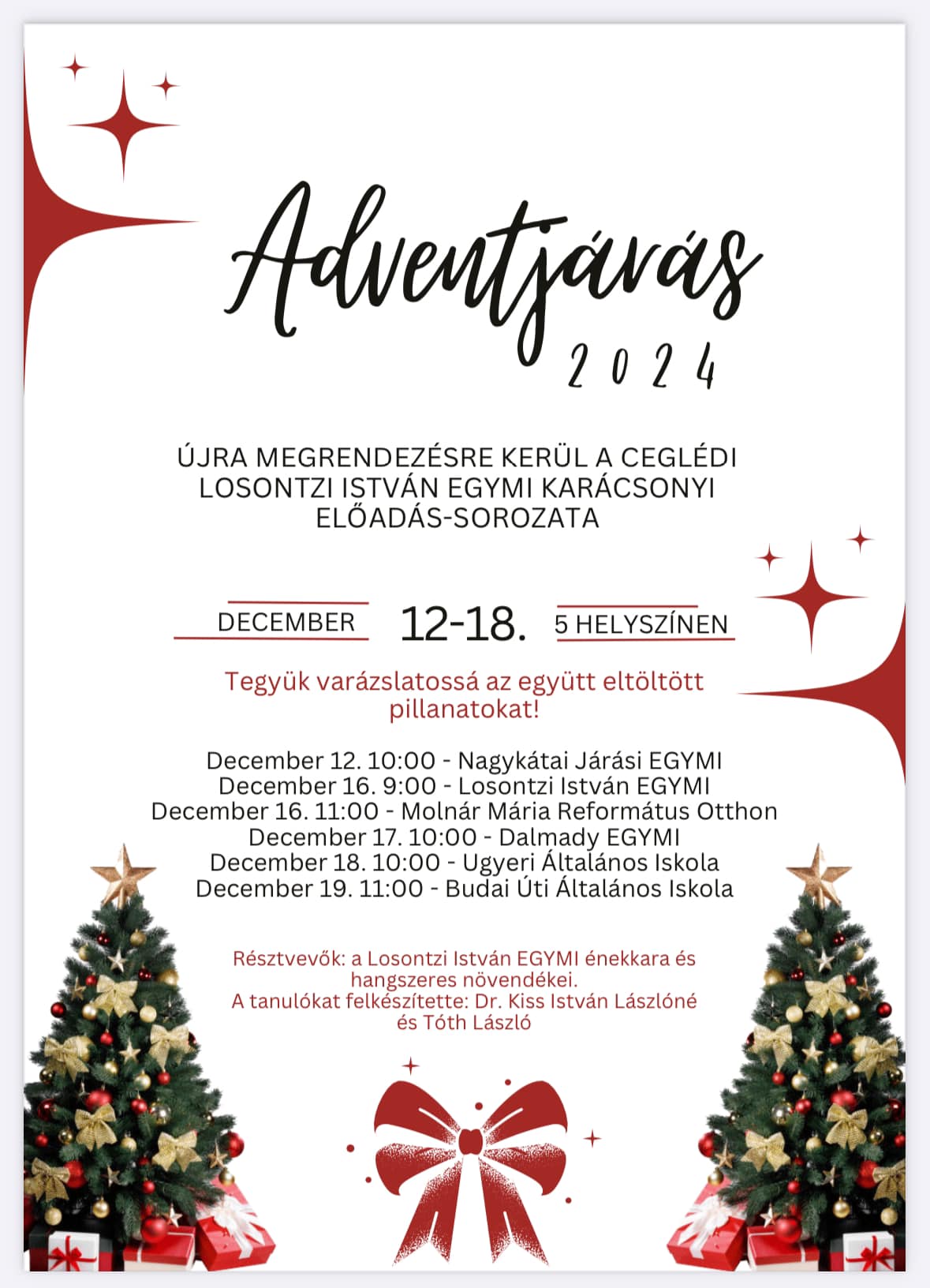 Adventjárás
2024

ÚJRA MEGRENDEZÉSRE KERÜL A CEGLÉDI LOSONTZI ISTVÁN EGYMI KARÁCSONYI ELŐADÁS-SOROZATA

DECEMBER 12-18. 5 HELYSZÍNEN

Tegyük varázslatossá az együtt eltöltött pillanatokat!

December 12. 10:00 - Nagykátai Járási EGYMI
December 16. 9:00 - Losontzi István EGYMI
December 16. 11:00 - Molnár Mária Református Otthon
December 17. 10:00 - Dalmady EGYMI
December 18. 10:00 - Ugyeri Általános Iskola
December 19. 11:00 - Budai Úti Általános Iskola

Résztvevők: a Losontzi István EGYMI énekkara és hangszeres növendékei.
A tanulókat felkészítette: Dr. Kiss István Lászlóné és Tóth László